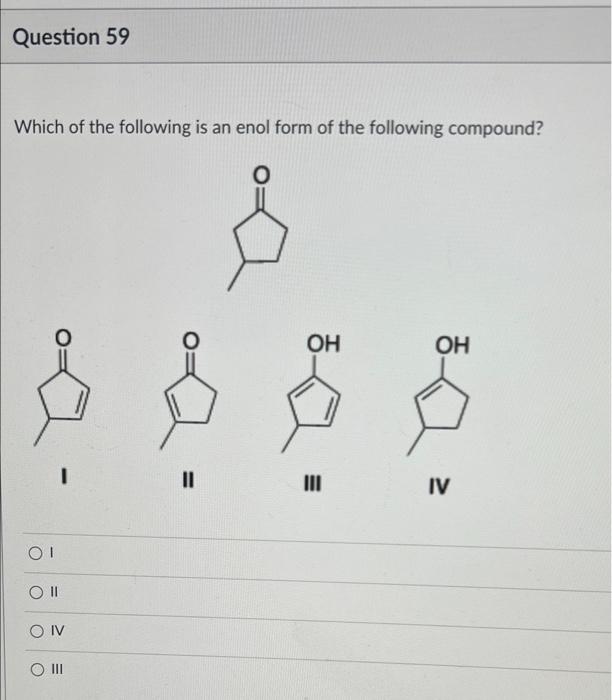 Question 59

Which of the following is an enol form of the following compound?

O

O O OH OH

I II III IV

I

II

IV

III